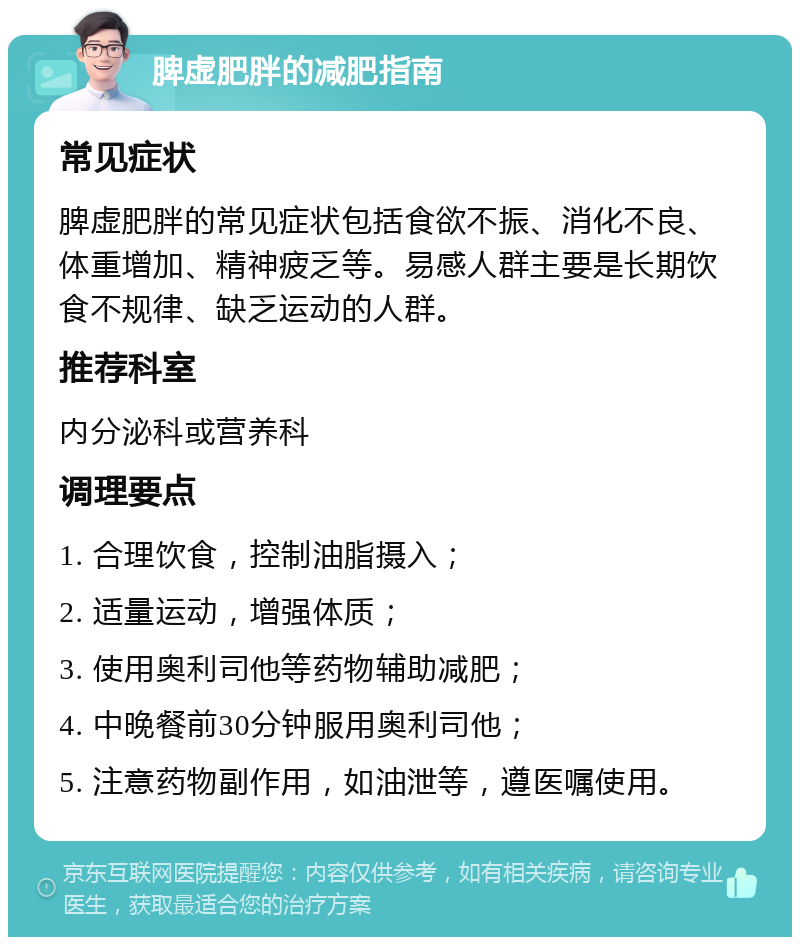 脾虚肥胖的减肥指南

常见症状

脾虚肥胖的常见症状包括食欲不振、消化不良、体重增加、精神疲乏等。易感人群主要是长期饮食不规律、缺乏运动的人群。

推荐科室

内分泌科或营养科

调理要点

1. 合理饮食，控制油脂摄入；

2. 适量运动，增强体质；

3. 使用奥利司他等药物辅助减肥；

4. 中晚餐前30分钟服用奥利司他；

5. 注意药物副作用，如油泄等，遵医嘱使用。

京东互联网医院提醒您：内容仅供参考，如有相关疾病，请咨询专业医生，获取最适合您的治疗方案